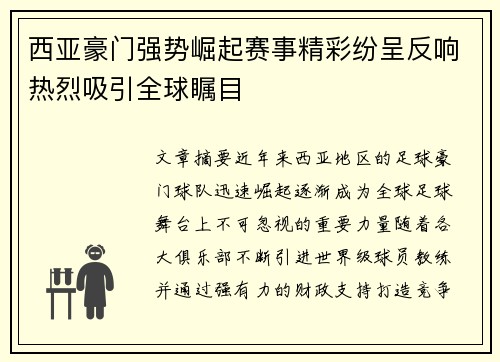 西亚豪门强势崛起赛事精彩纷呈反响热烈吸引全球瞩目

文章摘要近年来西亚地区的足球豪门球队迅速崛起逐渐成为全球足球舞台上不可忽视的重要力量随着各大俱乐部不断引进世界级球员教练并通过强有力的财政支持打造竞争